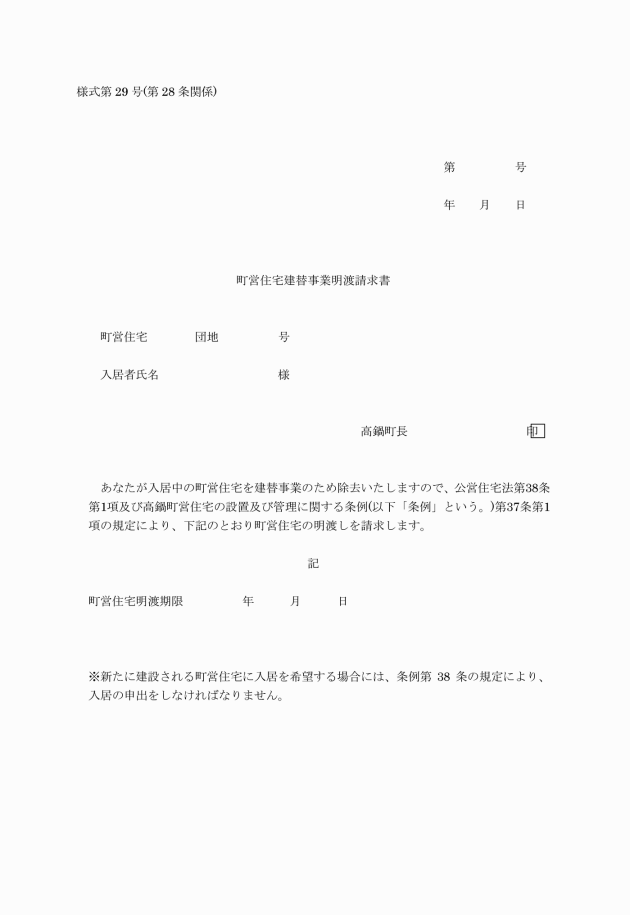 様式第 29 号(第 28 条関係)

第　　　号

年　月　日

町営住宅建替事業明渡請求書

町営住宅　　　団地　　　号

入居者氏名　　　　　　様

高鍋町長　　　　　　印

あなたが入居中の町営住宅を建替事業のため除去いたしますので、公営住宅法第38条第1項及び高鍋町営住宅の設置及び管理に関する条例(以下「条例」という。)第37条第1項の規定により、下記のとおり町営住宅の明渡しを請求します。

記

町営住宅明渡期限　　　年　　月　　日

※新たに建設される町営住宅に入居を希望する場合には、条例第 38 条の規定により、入居の申出をしなければなりません。